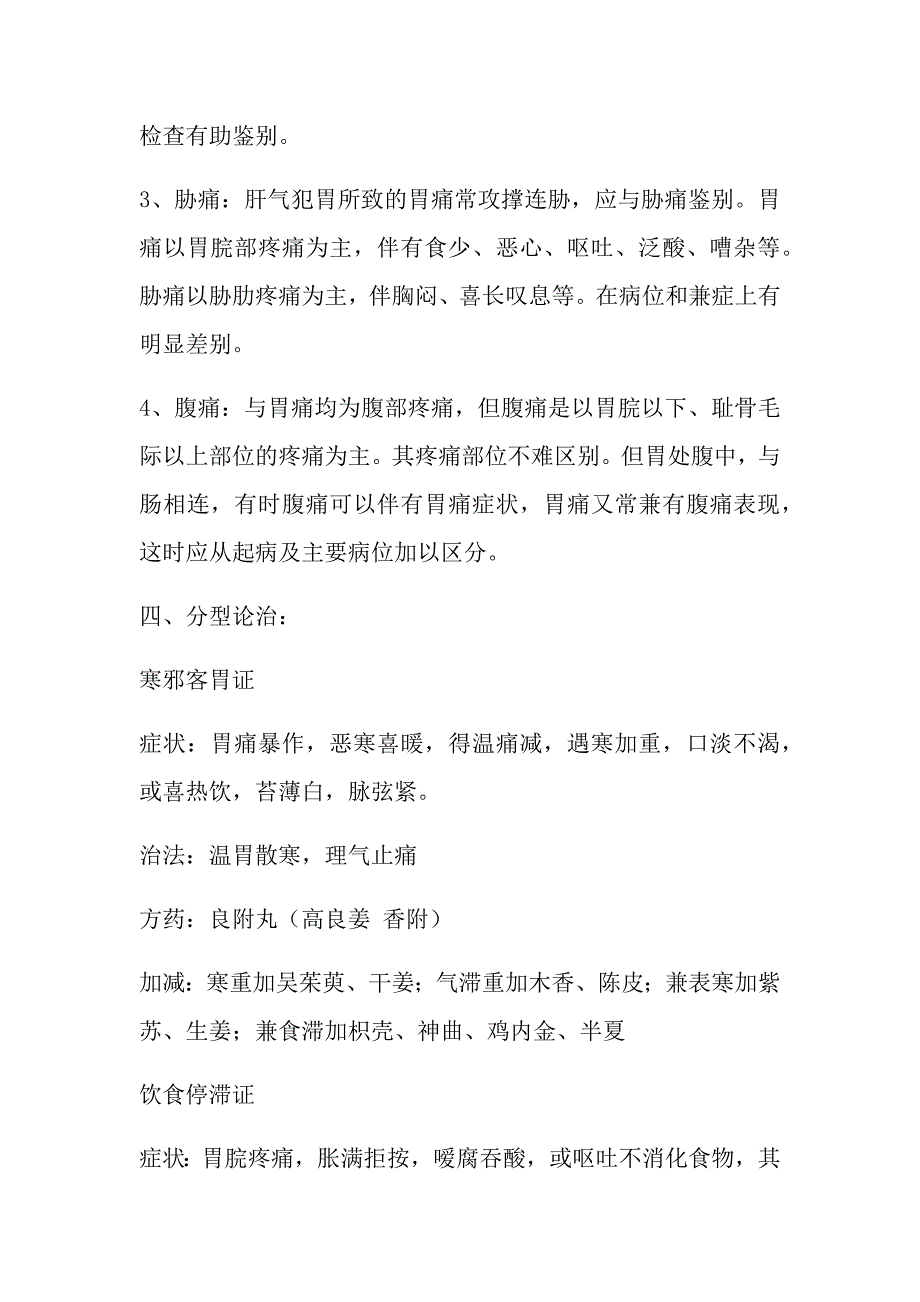 检查有助鉴别。

3、胁痛：肝气犯胃所致的胃痛常攻撑连胁，应与胁痛鉴别。胃痛以胃脘部疼痛为主，伴有食少、恶心、呕吐、泛酸、嘈杂等。胁痛以胁肋疼痛为主，伴胸闷、喜长叹息等。在病位和兼症上有明显差别。

4、腹痛：与胃痛均为腹部疼痛，但腹痛是以胃脘以下、耻骨毛际以上部位的疼痛为主。其疼痛部位不难区别。但胃处腹中，与肠相连，有时腹痛可以伴有胃痛症状，胃痛又常兼有腹痛表现，这时应从起病及主要病位加以区分。

四、分型论治：

寒邪客胃证

症状：胃痛暴作，恶寒喜暖，得温痛减，遇寒加重，口淡不渴，或喜热饮，苔薄白，脉弦紧。

治法：温胃散寒，理气止痛

方药：良附丸（高良姜 香附）

加减：寒重加吴茱萸、干姜；气滞重加木香、陈皮；兼表寒加紫苏、生姜；兼食滞加枳壳、神曲、鸡内金、半夏

饮食停滞证

症状：胃脘疼痛，胀满拒按，嗳腐吞酸，或呕吐不消化食物，其